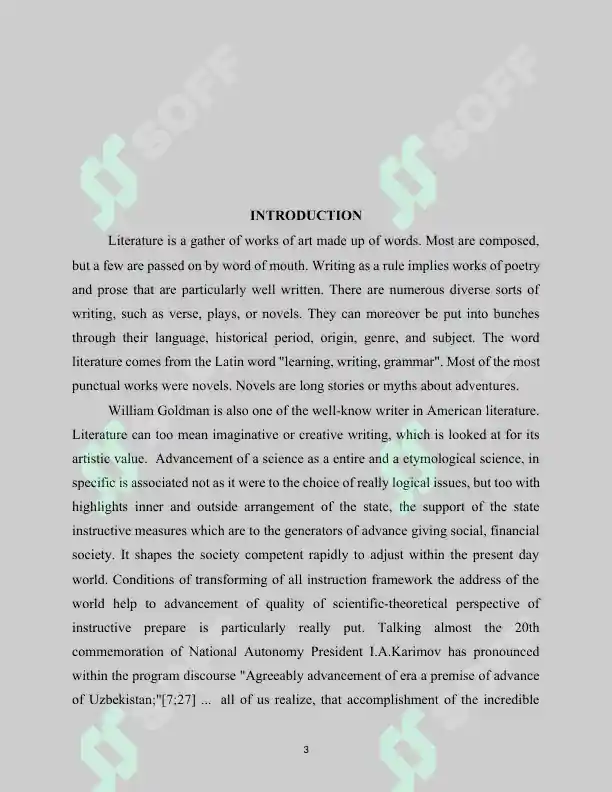 SOFF

SOFF

INTRODUCTION

Literature is a gather of works of art made up of words. Most are composed, but a few are passed on by word of mouth. Writing as a rule implies works of poetry and prose that are particularly well written. There are numerous diverse sorts of writing, such as verse, plays, or novels. They can moreover be put into bunches through their language, historical period, origin, genre, and subject. The word literature comes from the Latin word "learning, writing, grammar". Most of the most punctual works were novels. Novels are long stories or myths about adventures.

William Goldman is also one of the well-know writer in American literature. Literature can too mean imaginative or creative writing, which is looked at for its artistic value. Advancement of a science as a entire and a etymological science, in specific is associated not as it were to the choice of really logical issues, but too with highlights inner and outside arrangement of the state, the support of the state instructive measures which are to the generators of advance giving social, financial society. It shapes the society competent rapidly to adjust within the present day world. Conditions of transforming of all instruction framework the address of the world help to advancement of quality of scientific-theoretical perspective of instructive prepare is particularly really put. Talking almost the 20th commemoration of National Autonomy President I.A.Karimov has pronounced within the program discourse "Agreeably advancement of era a premise of advance of Uzbekistan;"[7;27] ... all of us realize, that accomplishment of the incredible

3